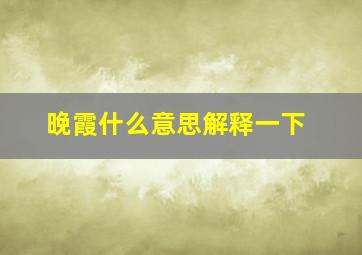 晚霞什么意思解释一下